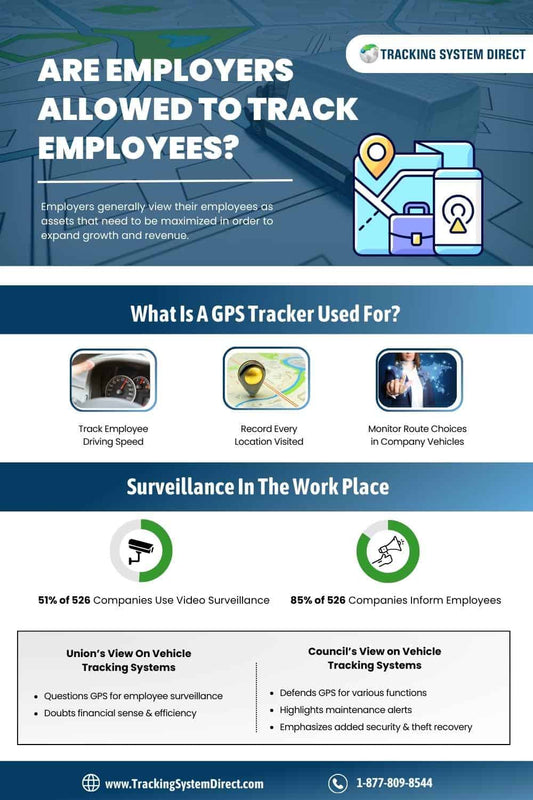 TRACKING SYSTEM DIRECT

ARE EMPLOYERS ALLOWED TO TRACK EMPLOYEES?

Employers generally view their employees as assets that need to be maximized in order to expand growth and revenue.

What Is A GPS Tracker Used For?

Track Employee Driving Speed

Record Every Location Visited

Monitor Route Choices in Company Vehicles

Surveillance In The Work Place

51% of 526 Companies Use Video Surveillance

85% of 526 Companies Inform Employees

Union's View On Vehicle Tracking Systems

- Questions GPS for employee surveillance
- Doubts financial sense & efficiency

Council's View on Vehicle Tracking Systems

- Defends GPS for various functions
- Highlights maintenance alerts
- Emphasizes added security & theft recovery

www.TrackingSystemDirect.com

1-877-809-8544